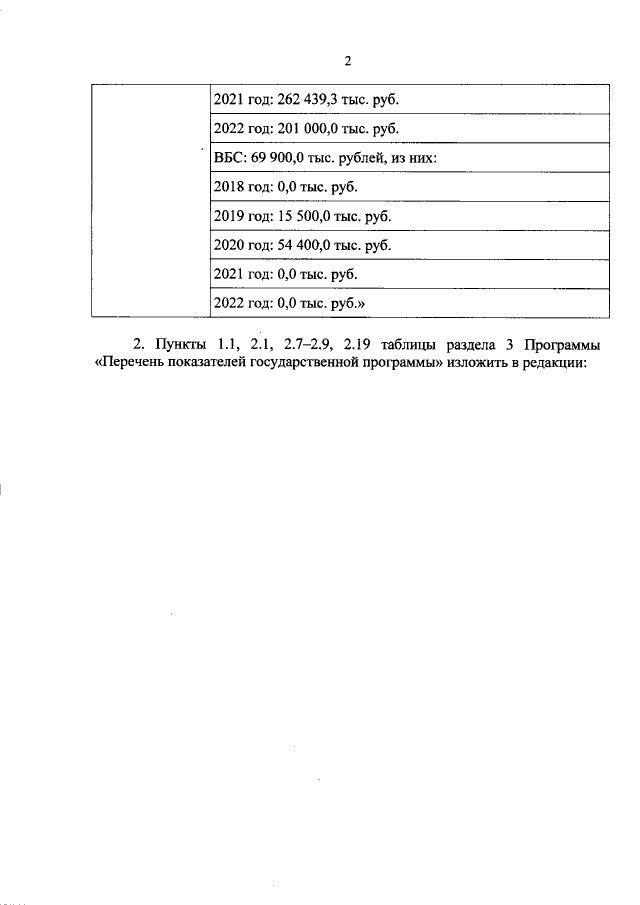 2

| | |
|---|---|
| | 2021 год: 262 439,3 тыс. руб. |
| | 2022 год: 201 000,0 тыс. руб. |
| | ВБС: 69 900,0 тыс. рублей, из них: |
| | 2018 год: 0,0 тыс. руб. |
| | 2019 год: 15 500,0 тыс. руб. |
| | 2020 год: 54 400,0 тыс. руб. |
| | 2021 год: 0,0 тыс. руб. |
| | 2022 год: 0,0 тыс. руб.» |

2. Пункты 1.1, 2.1, 2.7–2.9, 2.19 таблицы раздела 3 Программы «Перечень показателей государственной программы» изложить в редакции: